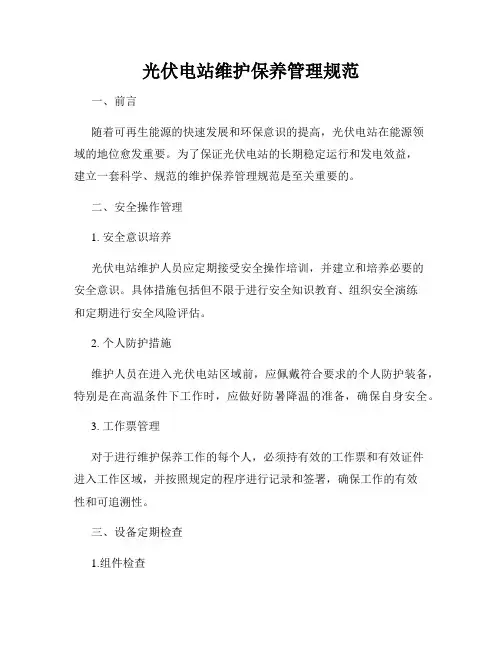 光伏电站维护保养管理规范

一、前言

随着可再生能源的快速发展和环保意识的提高，光伏电站在能源领域的地位愈发重要。为了保证光伏电站的长期稳定运行和发电效益，建立一套科学、规范的维护保养管理规范是至关重要的。

二、安全操作管理

1. 安全意识培养

光伏电站维护人员应定期接受安全操作培训，并建立和培养必要的安全意识。具体措施包括但不限于进行安全知识教育、组织安全演练和定期进行安全风险评估。

2. 个人防护措施

维护人员在进入光伏电站区域前，应佩戴符合要求的个人防护装备，特别是在高温条件下工作时，应做好防暑降温的准备，确保自身安全。

3. 工作票管理

对于进行维护保养工作的每个人，必须持有效的工作票和有效证件进入工作区域，并按照规定的程序进行记录和签署，确保工作的有效性和可追溯性。

三、设备定期检查

1.组件检查